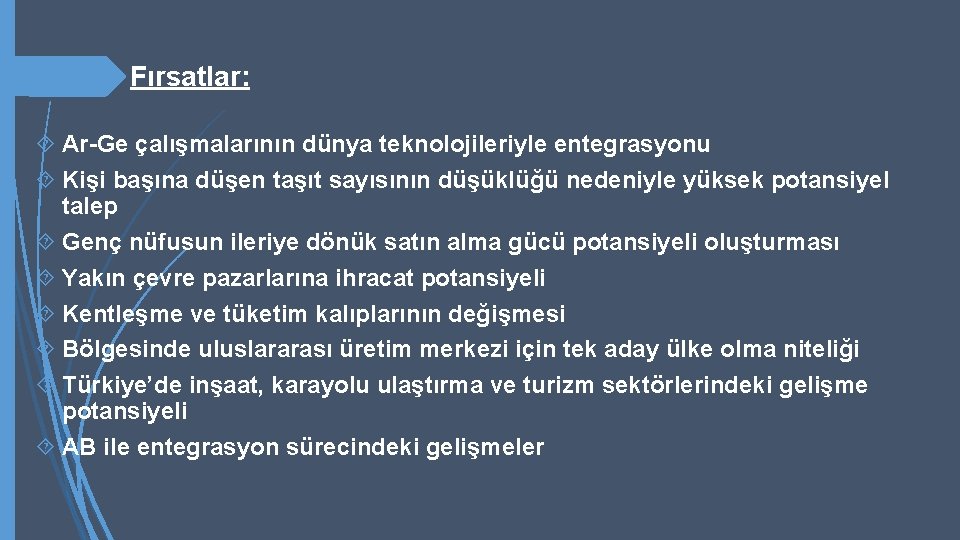 Fırsatlar:

Ar-Ge çalışmalarının dünya teknolojileriyle entegrasyonu

Kişi başına düşen taşıt sayısının düşüklüğü nedeniyle yüksek potansiyel talep

Genç nüfusun ileriye dönük satın alma gücü potansiyeli oluşturması

Yakın çevre pazarlarına ihracat potansiyeli

Kentleşme ve tüketim kalıplarının değişmesi

Bölgesinde uluslararası üretim merkezi için tek aday ülke olma niteliği

Türkiye’de inşaat, karayolu ulaştırma ve turizm sektörlerindeki gelişme potansiyeli

AB ile entegrasyon sürecindeki gelişmeler